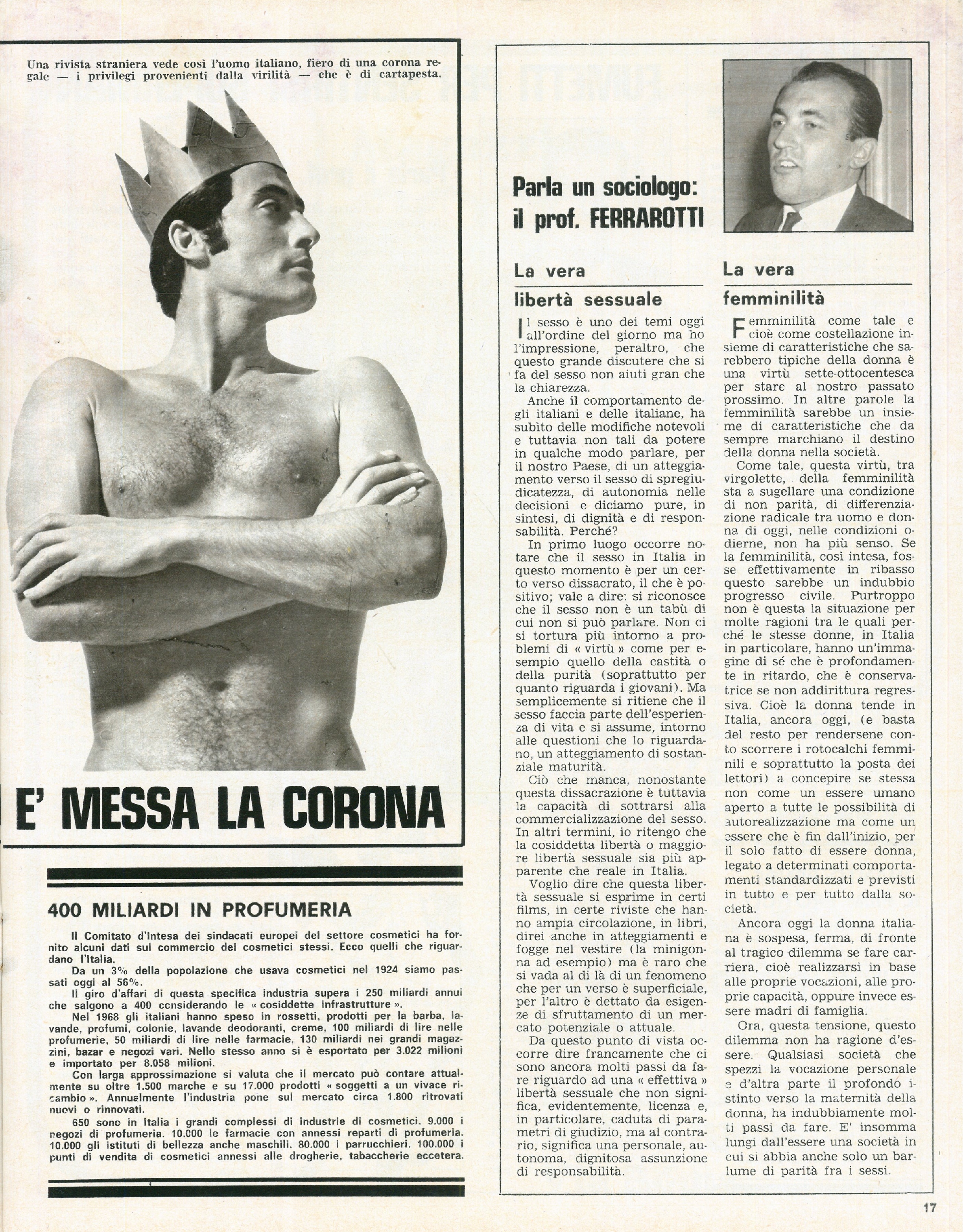 Una rivista straniera vede così l'uomo italiano, fiero di una corona regale — i privilegi provenienti dalla virilità — che è di cartapesta.

E' MESSA LA CORONA

400 MILIARDI IN PROFUMERIA

Il Comitato d'Intesa dei sindacati europei del settore cosmetici ha fornito alcuni dati sul commercio dei cosmetici stessi. Ecco quelli che riguardano l'Italia.

Da un 3% della popolazione che usava cosmetici nel 1924 siamo passati oggi al 56%.

Il giro d'affari di questa specifica industria supera i 250 miliardi annui che salgono a 400 considerando le « cosiddette infrastrutture ».

Nel 1968 gli italiani hanno speso in rossetti, prodotti per la barba, lavande, profumi, colonie, lavande deodoranti, creme, 100 miliardi di lire nelle profumerie, 50 miliardi di lire nelle farmacie, 130 miliardi nei grandi magazzini, bazar e negozi vari. Nello stesso anno si è esportato per 3.022 milioni e importato per 8.058 milioni.

Con larga approssimazione si valuta che il mercato può contare attualmente su oltre 1.500 marche e su 17.000 prodotti « soggetti a un vivace ricambio ». Annualmente l'industria pone sul mercato circa 1.800 ritrovati nuovi o rinnovati.

650 sono in Italia i grandi complessi di industrie di cosmetici. 9.000 i negozi di profumeria. 10.000 le farmacie con annessi reparti di profumeria. 10.000 gli istituti di bellezza anche maschili. 80.000 i parrucchieri. 100.000 i punti di vendita di cosmetici annessi alle drogherie, tabaccherie eccetera.

Parla un sociologo: il prof. FERRAROTTI

La vera libertà sessuale

Il sesso è uno dei temi oggi all'ordine del giorno ma ho l'impressione, peraltro, che questo grande discutere che si fa del sesso non aiuti gran che la chiarezza.

Anche il comportamento degli italiani e delle italiane, ha subito delle modifiche notevoli e tuttavia non tali da potere in qualche modo parlare, per il nostro Paese, di un atteggiamento verso il sesso di spregiudicatezza, di autonomia nelle decisioni e diciamo pure, in sintesi, di dignità e di responsabilità. Perché?

In primo luogo occorre notare che il sesso in Italia in questo momento è per un certo verso dissacrato, il che è positivo; vale a dire: si riconosce che il sesso non è un tabù di cui non si può parlare. Non ci si tortura più intorno a problemi di « virtù » come per esempio quello della castità o della purità (soprattutto per quanto riguarda i giovani). Ma semplicemente si ritiene che il sesso faccia parte dell'esperienza di vita e si assume, intorno alle questioni che lo riguardano, un atteggiamento di sostanziale maturità.

Ciò che manca, nonostante questa dissacrazione è tuttavia la capacità di sottrarsi alla commercializzazione del sesso. In altri termini, io ritengo che la cosiddetta libertà o maggiore libertà sessuale sia più apparente che reale in Italia.

Voglio dire che questa libertà sessuale si esprime in certi films, in certe riviste che hanno ampia circolazione, in libri, direi anche in atteggiamenti e fogge nel vestire (la minigonna ad esempio) ma è raro che si vada al di là di un fenomeno che per un verso è superficiale, per l'altro è dettato da esigenze di sfruttamento di un mercato potenziale o attuale.

Da questo punto di vista occorre dire francamente che ci sono ancora molti passi da fare riguardo ad una « effettiva » libertà sessuale che non significa, evidentemente, licenza e, in particolare, caduta di parametri di giudizio, ma al contrario, significa una personale, autonoma, dignitosa assunzione di responsabilità.

La vera femminilità

Femminilità come tale e cioè come costellazione insieme di caratteristiche che sarebbero tipiche della donna è una virtù sette-ottocentesca per stare al nostro passato prossimo. In altre parole la femminilità sarebbe un insieme di caratteristiche che da sempre marchiano il destino della donna nella società.

Come tale, questa virtù, tra virgolette, della femminilità sta a sugellare una condizione di non parità, di differenziazione radicale tra uomo e donna di oggi, nelle condizioni odierne, non ha più senso. Se la femminilità, così intesa, fosse effettivamente in ribasso questo sarebbe un indubbio progresso civile. Purtroppo non è questa la situazione per molte ragioni tra le quali perché le stesse donne, in Italia in particolare, hanno un'immagine di sé che è profondamente in ritardo, che è conservatrice se non addirittura regressiva. Cioè la donna tende in Italia, ancora oggi, (e basta del resto per rendersene conto scorrere i rotocalchi femminili e soprattutto la posta dei lettori) a concepire se stessa non come un essere umano aperto a tutte le possibilità di autorealizzazione ma come un essere che è fin dall'inizio, per il solo fatto di essere donna, legato a determinati comportamenti standardizzati e previsti in tutto e per tutto dalla società.

Ancora oggi la donna italiana è sospesa, ferma, di fronte al tragico dilemma se fare carriera, cioè realizzarsi in base alle proprie vocazioni, alle proprie capacità, oppure invece essere madri di famiglia.

Ora, questa tensione, questo dilemma non ha ragione d'essere. Qualsiasi società che spezzi la vocazione personale e d'altra parte il profondo istinto verso la maternità della donna, ha indubbiamente molti passi da fare. E' insomma lungi dall'essere una società in cui si abbia anche solo un barlume di parità fra i sessi.

17